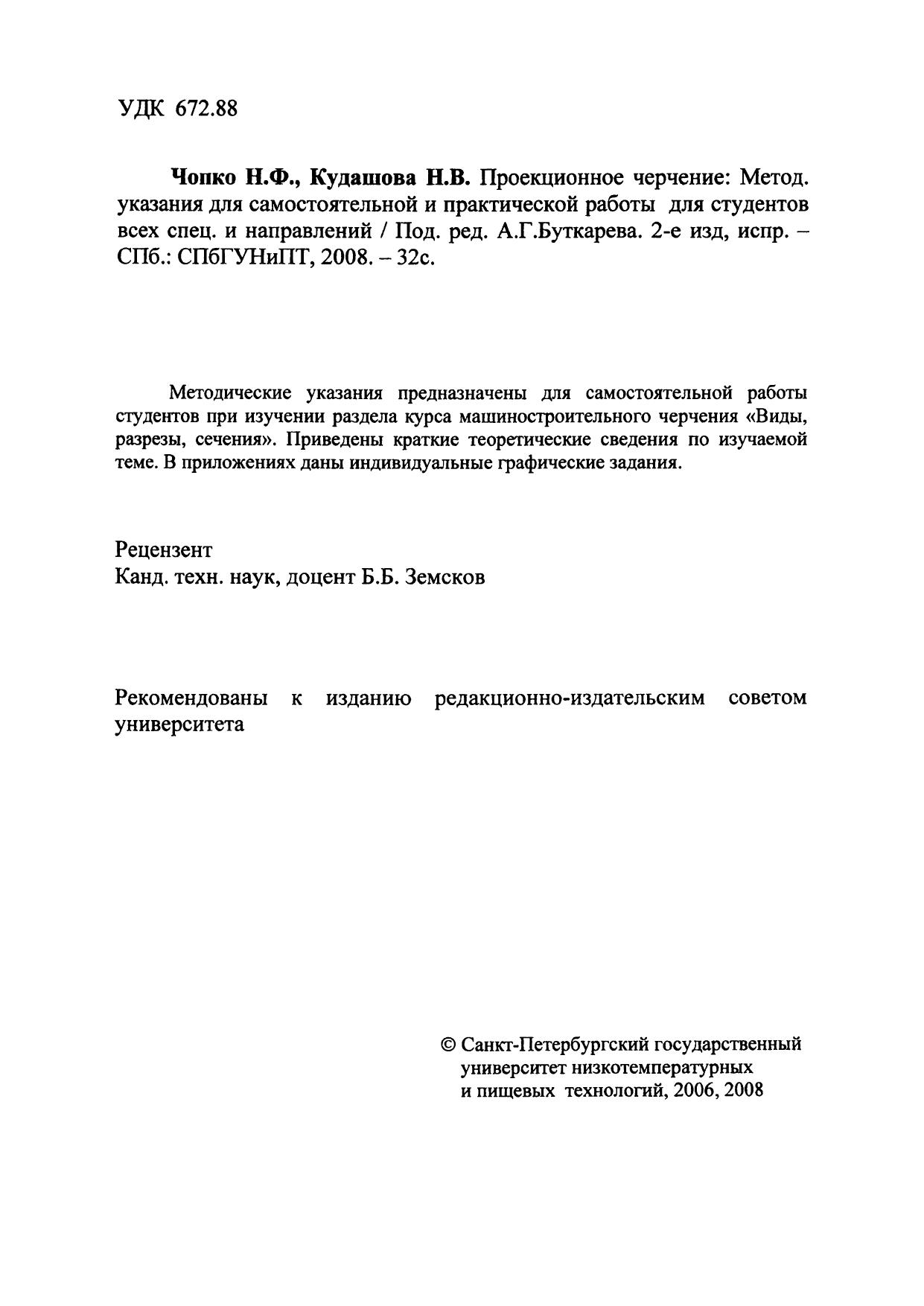 УДК 672.88

Чопко Н.Ф., Кудашова Н.В. Проекционное черчение: Метод. указания для самостоятельной и практической работы для студентов всех спец. и направлений / Под. ред. А.Г.Буткарева. 2-е изд, испр. – СПб.: СПбГУНиПТ, 2008. – 32с.

Методические указания предназначены для самостоятельной работы студентов при изучении раздела курса машиностроительного черчения «Виды, разрезы, сечения». Приведены краткие теоретические сведения по изучаемой теме. В приложениях даны индивидуальные графические задания.

Рецензент
Канд. техн. наук, доцент Б.Б. Земсков

Рекомендованы к изданию редакционно-издательским советом университета

© Санкт-Петербургский государственный университет низкотемпературных и пищевых технологий, 2006, 2008